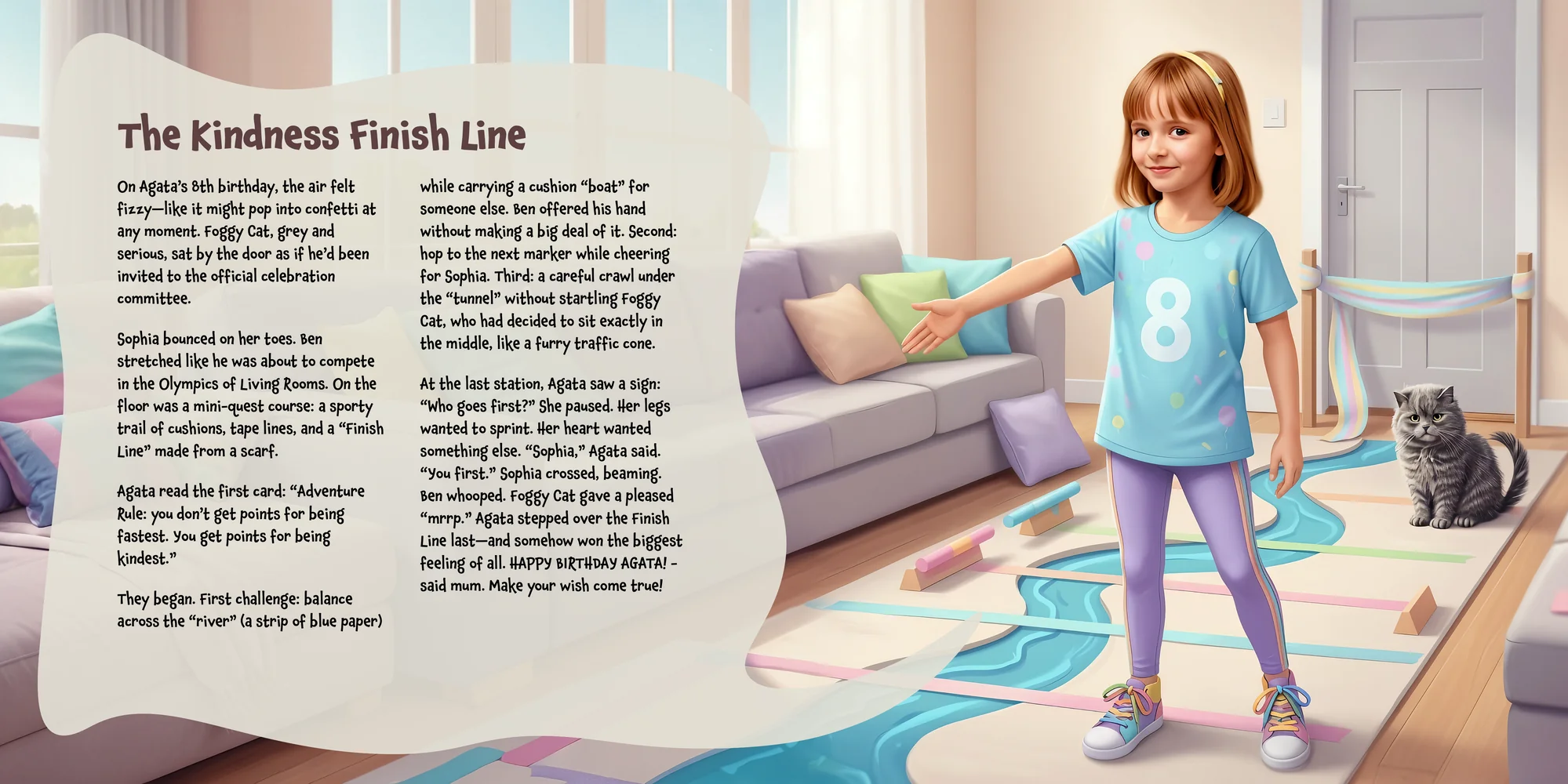 The Kindness Finish Line

On Agata's 8th birthday, the air felt fizzy—like it might pop into confetti at any moment. Foggy Cat, grey and serious, sat by the door as if he'd been invited to the official celebration committee.

Sophia bounced on her toes. Ben stretched like he was about to compete in the Olympics of Living Rooms. On the floor was a mini-quest course: a sporty trail of cushions, tape lines, and a "Finish Line" made from a scarf.

Agata read the first card: "Adventure Rule: you don't get points for being fastest. You get points for being kindest."

They began. First challenge: balance across the "river" (a strip of blue paper) while carrying a cushion "boat" for someone else. Ben offered his hand without making a big deal of it. Second: hop to the next marker while cheering for Sophia. Third: a careful crawl under the "tunnel" without startling Foggy Cat, who had decided to sit exactly in the middle, like a furry traffic cone.

At the last station, Agata saw a sign: "Who goes first?" She paused. Her legs wanted to sprint. Her heart wanted something else. "Sophia," Agata said. "You first." Sophia crossed, beaming. Ben whooped. Foggy Cat gave a pleased "mrrp." Agata stepped over the Finish Line last—and somehow won the biggest feeling of all. HAPPY BIRTHDAY AGATA! - said mum. Make your wish come true!

8